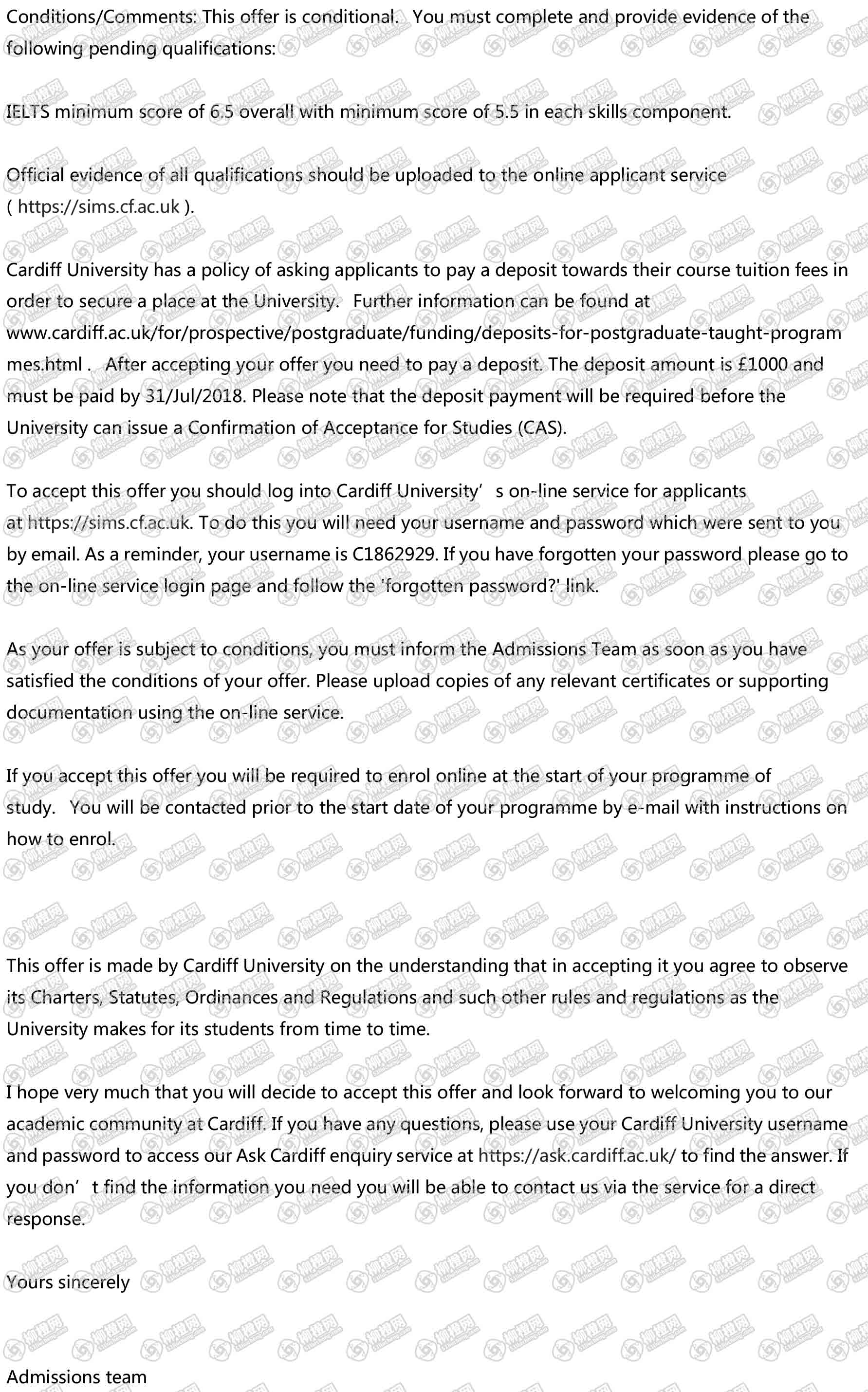 Conditions/Comments: This offer is conditional. You must complete and provide evidence of the following pending qualifications:

IELTS minimum score of 6.5 overall with minimum score of 5.5 in each skills component.

Official evidence of all qualifications should be uploaded to the online applicant service ( https://sims.cf.ac.uk ).

Cardiff University has a policy of asking applicants to pay a deposit towards their course tuition fees in order to secure a place at the University. Further information can be found at www.cardiff.ac.uk/for/prospective/postgraduate/funding/deposits-for-postgraduate-taught-programmes.html . After accepting your offer you need to pay a deposit. The deposit amount is £1000 and must be paid by 31/Jul/2018. Please note that the deposit payment will be required before the University can issue a Confirmation of Acceptance for Studies (CAS).

To accept this offer you should log into Cardiff University’ s on-line service for applicants at https://sims.cf.ac.uk. To do this you will need your username and password which were sent to you by email. As a reminder, your username is C1862929. If you have forgotten your password please go to the on-line service login page and follow the 'forgotten password?' link.

As your offer is subject to conditions, you must inform the Admissions Team as soon as you have satisfied the conditions of your offer. Please upload copies of any relevant certificates or supporting documentation using the on-line service.

If you accept this offer you will be required to enrol online at the start of your programme of study. You will be contacted prior to the start date of your programme by e-mail with instructions on how to enrol.

This offer is made by Cardiff University on the understanding that in accepting it you agree to observe its Charters, Statutes, Ordinances and Regulations and such other rules and regulations as the University makes for its students from time to time.

I hope very much that you will decide to accept this offer and look forward to welcoming you to our academic community at Cardiff. If you have any questions, please use your Cardiff University username and password to access our Ask Cardiff enquiry service at https://ask.cardiff.ac.uk/ to find the answer. If you don’ t find the information you need you will be able to contact us via the service for a direct response.

Yours sincerely

Admissions team